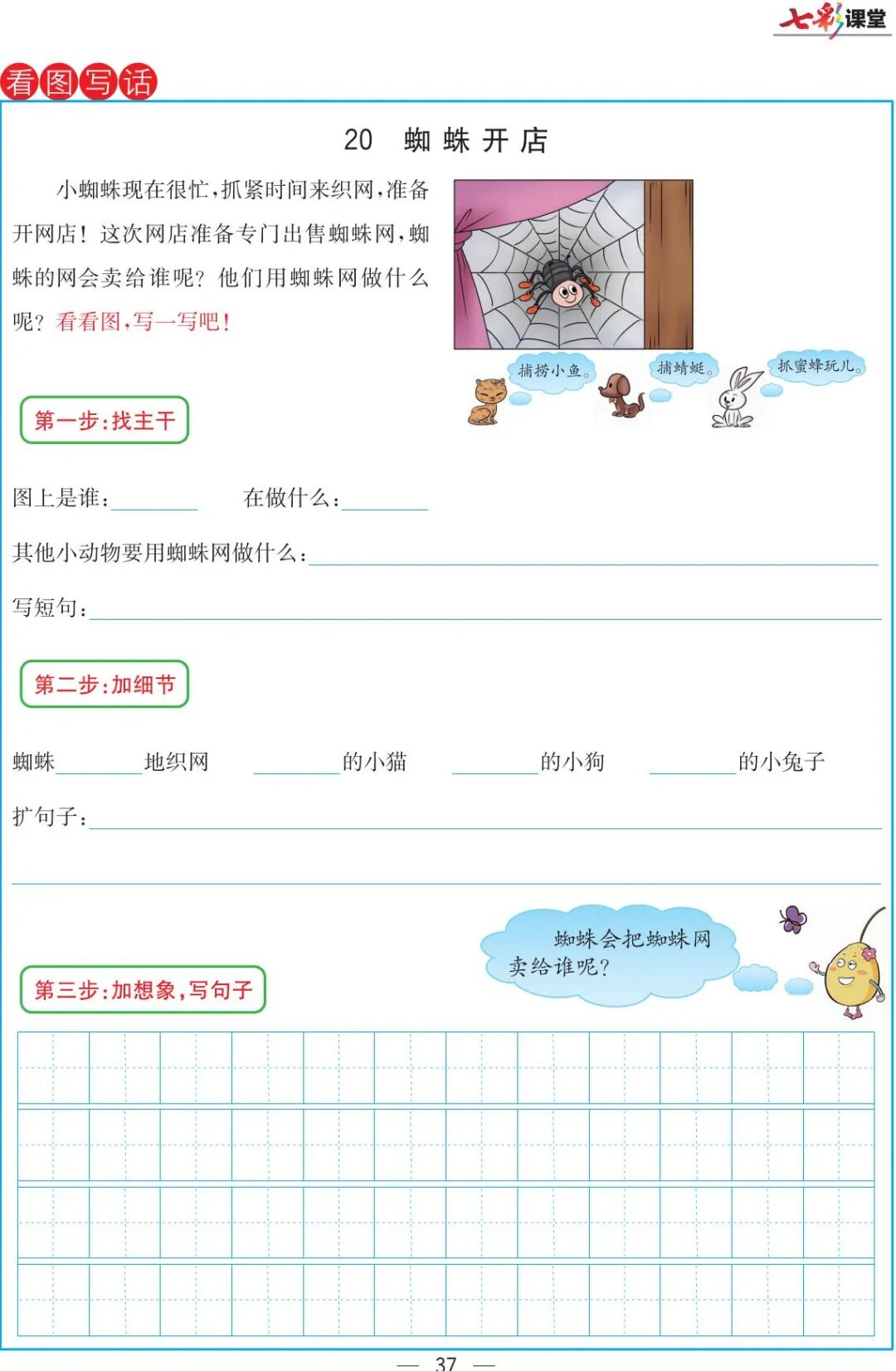 七彩课堂

看图写话

20　蜘蛛开店

小蜘蛛现在很忙，抓紧时间来织网，准备开网店！这次网店准备专门出售蜘蛛网，蜘蛛的网会卖给谁呢？他们用蜘蛛网做什么呢？看看图，写一写吧！

捕捞小鱼。 捕蜻蜓。 抓蜜蜂玩儿。

第一步：找主干

图上是谁：____ 在做什么：____

其他小动物要用蜘蛛网做什么：____

写短句：____

第二步：加细节

蜘蛛____地织网 ____的小猫 ____的小狗 ____的小兔子

扩句子：____

____

蜘蛛会把蜘蛛网卖给谁呢？

第三步：加想象，写句子

— 37 —